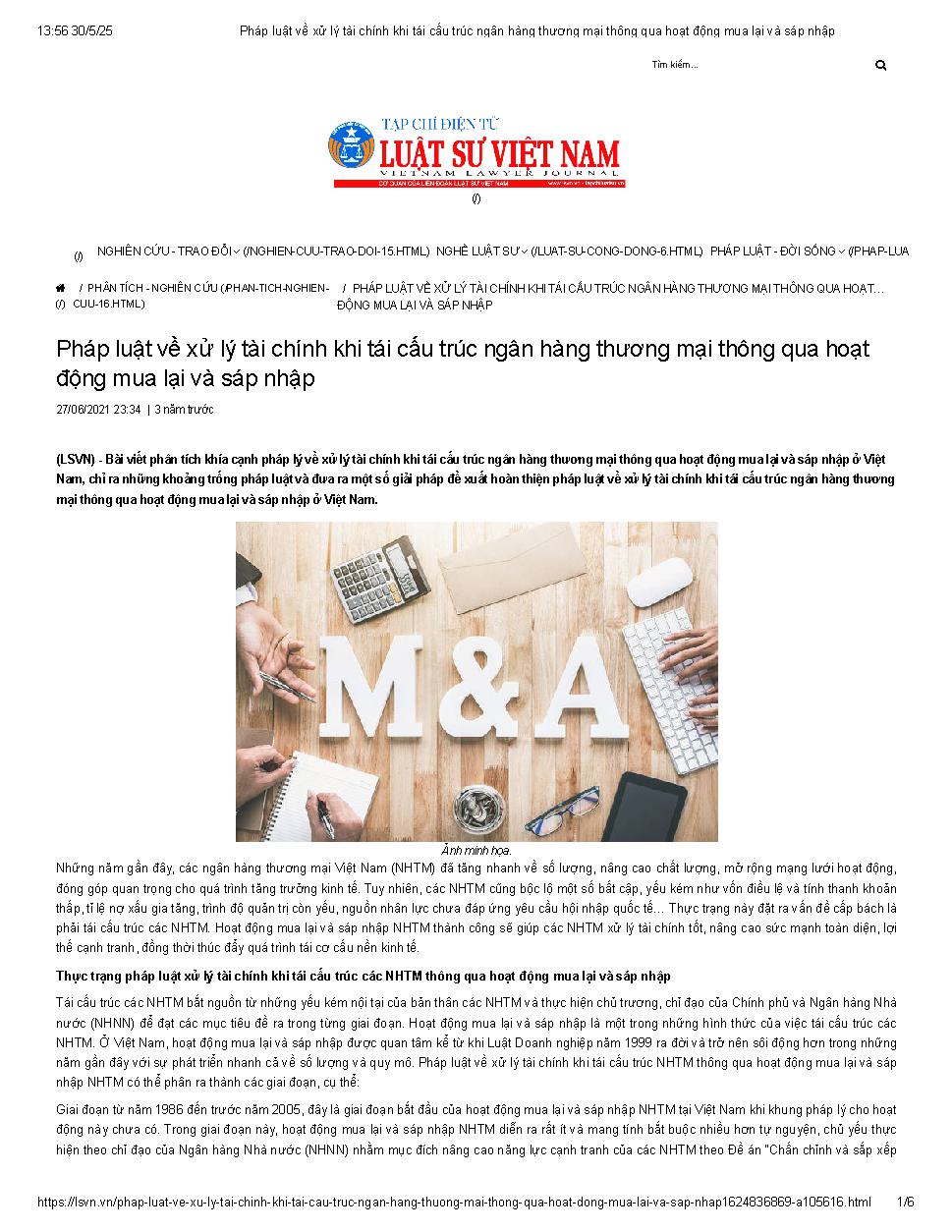 13:56 30/5/25 Pháp luật về xử lý tài chính khi tái cấu trúc ngân hàng thương mại thông qua hoạt động mua lại và sáp nhập

Tìm kiếm...

TẠP CHÍ ĐIỆN TỬ
LUẬT SƯ VIỆT NAM
VIETNAM LAWYER JOURNAL
CƠ QUAN CỦA LIÊN ĐOÀN LUẬT SƯ VIỆT NAM

(/)

(/) NGHIÊN CỨU - TRAO ĐỔI (/NGHIEN-CUU-TRAO-DOI-15.HTML) NGHỀ LUẬT SƯ (/LUAT-SU-CONG-DONG-6.HTML) PHÁP LUẬT - ĐỜI SỐNG (/PHAP-LUA

(/) / PHÂN TÍCH - NGHIÊN CỨU (/PHAN-TICH-NGHIEN-CUU-16.HTML) / PHÁP LUẬT VỀ XỬ LÝ TÀI CHÍNH KHI TÁI CẤU TRÚC NGÂN HÀNG THƯƠNG MẠI THÔNG QUA HOẠT... ĐỘNG MUA LẠI VÀ SÁP NHẬP

Pháp luật về xử lý tài chính khi tái cấu trúc ngân hàng thương mại thông qua hoạt động mua lại và sáp nhập

27/06/2021 23:34 | 3 năm trước

(LSVN) - Bài viết phân tích khía cạnh pháp lý về xử lý tài chính khi tái cấu trúc ngân hàng thương mại thông qua hoạt động mua lại và sáp nhập ở Việt Nam, chỉ ra những khoảng trống pháp luật và đưa ra một số giải pháp đề xuất hoàn thiện pháp luật về xử lý tài chính khi tái cấu trúc ngân hàng thương mại thông qua hoạt động mua lại và sáp nhập ở Việt Nam.

M&A

Ảnh minh họa.

Những năm gần đây, các ngân hàng thương mại Việt Nam (NHTM) đã tăng nhanh về số lượng, nâng cao chất lượng, mở rộng mạng lưới hoạt động, đóng góp quan trọng cho quá trình tăng trưởng kinh tế. Tuy nhiên, các NHTM cũng bộc lộ một số bất cập, yếu kém như vốn điều lệ và tính thanh khoản thấp, tỉ lệ nợ xấu gia tăng, trình độ quản trị còn yếu, nguồn nhân lực chưa đáp ứng yêu cầu hội nhập quốc tế... Thực trạng này đặt ra vấn đề cấp bách là phải tái cấu trúc các NHTM. Hoạt động mua lại và sáp nhập NHTM thành công sẽ giúp các NHTM xử lý tài chính tốt, nâng cao sức mạnh toàn diện, lợi thế cạnh tranh, đồng thời thúc đẩy quá trình tái cơ cấu nền kinh tế.

Thực trạng pháp luật xử lý tài chính khi tái cấu trúc các NHTM thông qua hoạt động mua lại và sáp nhập

Tái cấu trúc các NHTM bắt nguồn từ những yếu kém nội tại của bản thân các NHTM và thực hiện chủ trương, chỉ đạo của Chính phủ và Ngân hàng Nhà nước (NHNN) để đạt các mục tiêu đề ra trong từng giai đoạn. Hoạt động mua lại và sáp nhập là một trong những hình thức của việc tái cấu trúc các NHTM. Ở Việt Nam, hoạt động mua lại và sáp nhập được quan tâm kể từ khi Luật Doanh nghiệp năm 1999 ra đời và trở nên sôi động hơn trong những năm gần đây với sự phát triển nhanh cả về số lượng và quy mô. Pháp luật về xử lý tài chính khi tái cấu trúc NHTM thông qua hoạt động mua lại và sáp nhập NHTM có thể phân ra thành các giai đoạn, cụ thể:

Giai đoạn từ năm 1986 đến trước năm 2005, đây là giai đoạn bắt đầu của hoạt động mua lại và sáp nhập NHTM tại Việt Nam khi khung pháp lý cho hoạt động này chưa có. Trong giai đoạn này, hoạt động mua lại và sáp nhập NHTM diễn ra rất ít và mang tính bắt buộc nhiều hơn tự nguyện, chủ yếu thực hiện theo chỉ đạo của Ngân hàng Nhà nước (NHNN) nhằm mục đích nâng cao năng lực cạnh tranh của các NHTM theo Đề án "Chấn chỉnh và sắp xếp

https://lsvn.vn/phap-luat-ve-xu-ly-tai-chinh-khi-tai-cau-truc-ngan-hang-thuong-mai-thong-qua-hoat-dong-mua-lai-va-sap-nhap1624836869-a105616.html 1/6